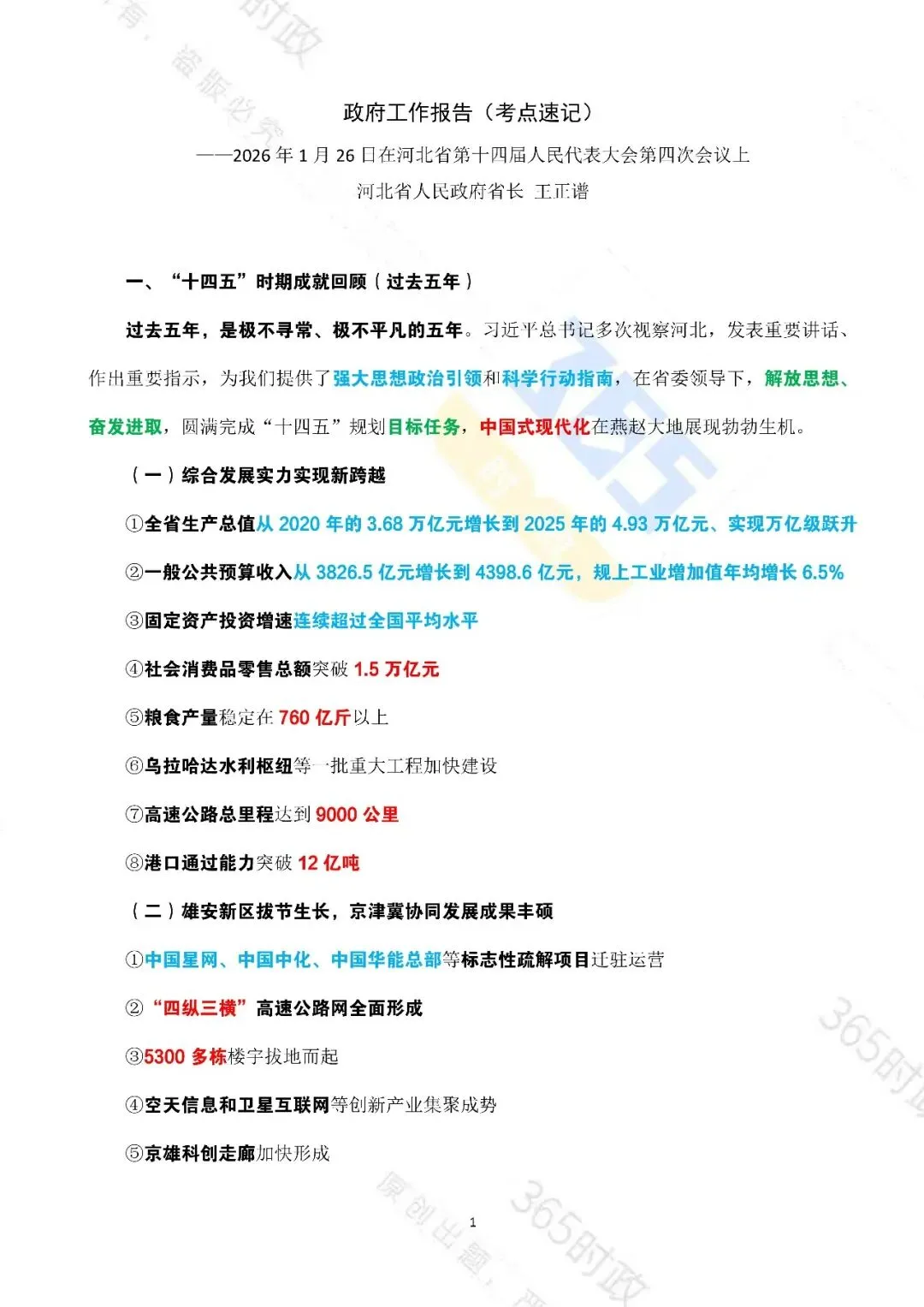 政府工作报告（考点速记）

——2026年1月26日在河北省第十四届人民代表大会第四次会议上

河北省人民政府省长 王正谱

一、“十四五”时期成就回顾（过去五年）

过去五年，是极不寻常、极不平凡的五年。习近平总书记多次视察河北，发表重要讲话、作出重要指示，为我们提供了强大思想政治引领和科学行动指南，在省委领导下，解放思想、奋发进取，圆满完成“十四五”规划目标任务，中国式现代化在燕赵大地展现勃勃生机。

（一）综合发展实力实现新跨越

①全省生产总值从2020年的3.68万亿元增长到2025年的4.93万亿元、实现万亿级跃升

②一般公共预算收入从3826.5亿元增长到4398.6亿元，规上工业增加值年均增长6.5%

③固定资产投资增速连续超过全国平均水平

④社会消费品零售总额突破1.5万亿元

⑤粮食产量稳定在760亿斤以上

⑥乌拉哈达水利枢纽等一批重大工程加快建设

⑦高速公路总里程达到9000公里

⑧港口通过能力突破12亿吨

（二）雄安新区拔节生长，京津冀协同发展成果丰硕

①中国星网、中国中化、中国华能总部等标志性疏解项目迁驻运营

②“四纵三横”高速公路网全面形成

③5300多栋楼宇拔地而起

④空天信息和卫星互联网等创新产业集聚成势

⑤京雄科创走廊加快形成

1

365时政

盗版必究

原创出题